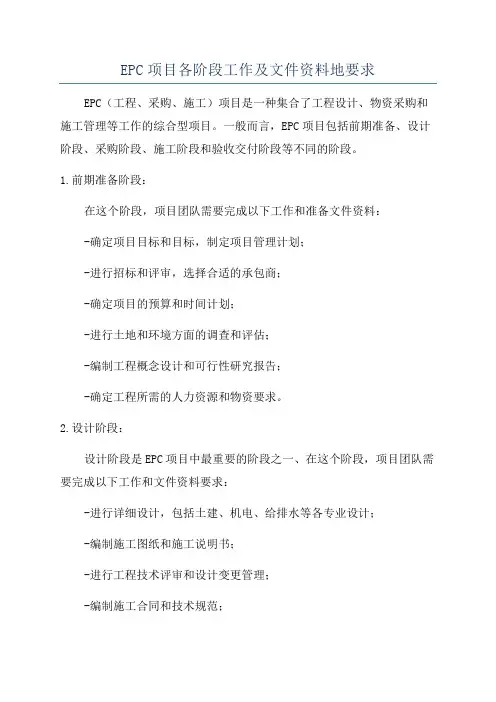 EPC项目各阶段工作及文件资料地要求

EPC（工程、采购、施工）项目是一种集合了工程设计、物资采购和施工管理等工作的综合型项目。一般而言，EPC项目包括前期准备、设计阶段、采购阶段、施工阶段和验收交付阶段等不同的阶段。

1.前期准备阶段：

在这个阶段，项目团队需要完成以下工作和准备文件资料：

-确定项目目标和目标，制定项目管理计划；

-进行招标和评审，选择合适的承包商；

-确定项目的预算和时间计划；

-进行土地和环境方面的调查和评估；

-编制工程概念设计和可行性研究报告；

-确定工程所需的人力资源和物资要求。

2.设计阶段：

设计阶段是EPC项目中最重要的阶段之一、在这个阶段，项目团队需要完成以下工作和文件资料要求：

-进行详细设计，包括土建、机电、给排水等各专业设计；

-编制施工图纸和施工说明书；

-进行工程技术评审和设计变更管理；

-编制施工合同和技术规范；